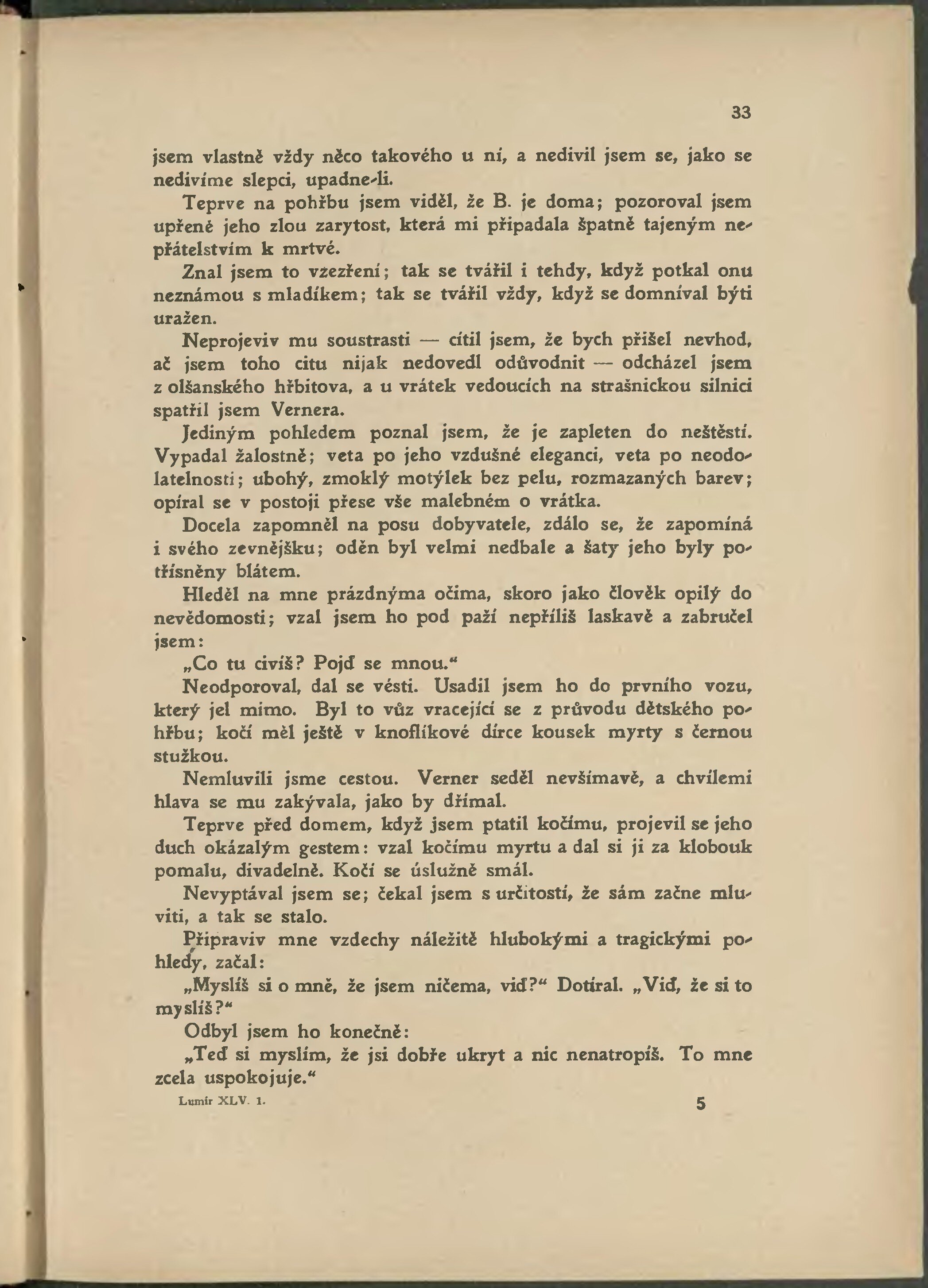 33

jsem vlastně vždy něco takového u ní, a nedivil jsem se, jako se nedivíme slepci, upadne-li.

Teprve na pohřbu jsem viděl, že B. je doma; pozoroval jsem upřeně jeho zlou zarytost, která mi připadala špatně tajeným nepřátelstvím k mrtvé.

Znal jsem to vzezření; tak se tvářil i tehdy, když potkal onu neznámou s mladíkem; tak se tvářil vždy, když se domníval býti uražen.

Neprojeviv mu soustrasti — cítil jsem, že bych přišel nevhod, ač jsem toho citu nijak nedovedl odůvodnit — odcházel jsem z olšanského hřbitova, a u vrátek vedoucích na strašnickou silnici spatřil jsem Vernera.

Jediným pohledem poznal jsem, že je zapleten do neštěstí. Vypadal žalostně; veta po jeho vzdušné eleganci, veta po neodolatelnosti; ubohý, zmoklý motýlek bez pelu, rozmazaných barev; opíral se v postoji přese vše malebném o vrátka.

Docela zapomněl na posu dobyvatele, zdálo se, že zapomíná i svého zevnějšku; oděn byl velmi nedbale a šaty jeho byly potřísněny blátem.

Hleděl na mne prázdnýma očima, skoro jako člověk opilý do nevědomosti; vzal jsem ho pod paží nepříliš laskavě a zabručel jsem:

„Co tu civíš? Pojď se mnou.“

Neodporoval, dal se vésti. Usadil jsem ho do prvního vozu, který jel mimo. Byl to vůz vracející se z průvodu dětského pohřbu; kočí měl ještě v knoflíkové dírce kousek myrty s černou stužkou.

Nemluvili jsme cestou. Verner seděl nevšímavě, a chvílemi hlava se mu zakývala, jako by dřímal.

Teprve před domem, když jsem ptatil kočímu, projevil se jeho duch okázalým gestem: vzal kočímu myrtu a dal si ji za klobouk pomalu, divadelně. Kočí se úslužně smál.

Nevyptával jsem se; čekal jsem s určitostí, že sám začne mluviti, a tak se stalo.

Připraviv mne vzdechy náležitě hlubokými a tragickými pohledy, začal:

„Myslíš si o mně, že jsem ničema, viď?“ Dotíral. „Viď, že si to myslíš?“

Odbyl jsem ho konečně:

„Teď si myslím, že jsi dobře ukryt a nic nenatropíš. To mne zcela uspokojuje.“

Lumír XLV. 1. 5